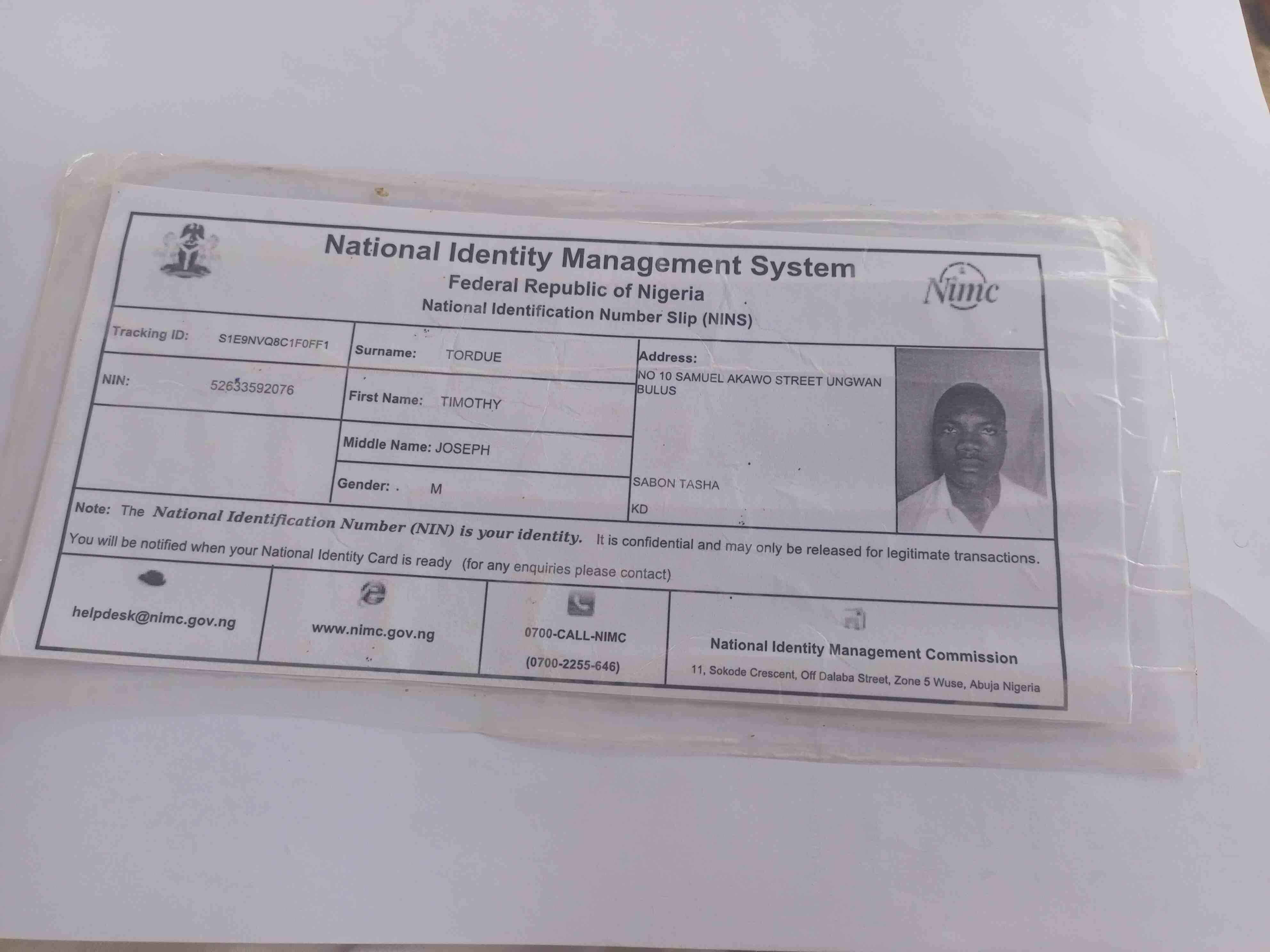 National Identity Management System
Federal Republic of Nigeria
National Identification Number Slip (NINS)

Nimc

Tracking ID: S1E9NVQ8C1F0FF1

NIN: 52633592076

Surname: TORDUE

First Name: TIMOTHY

Middle Name: JOSEPH

Gender: M

Address:
NO 10 SAMUEL AKAWO STREET UNGWAN BULUS
SABON TASHA
KD

Note: The National Identification Number (NIN) is your identity. It is confidential and may only be released for legitimate transactions.
You will be notified when your National Identity Card is ready (for any enquiries please contact)

helpdesk@nimc.gov.ng

www.nimc.gov.ng

0700-CALL-NIMC
(0700-2255-646)

National Identity Management Commission
11, Sokode Crescent, Off Dalaba Street, Zone 5 Wuse, Abuja Nigeria